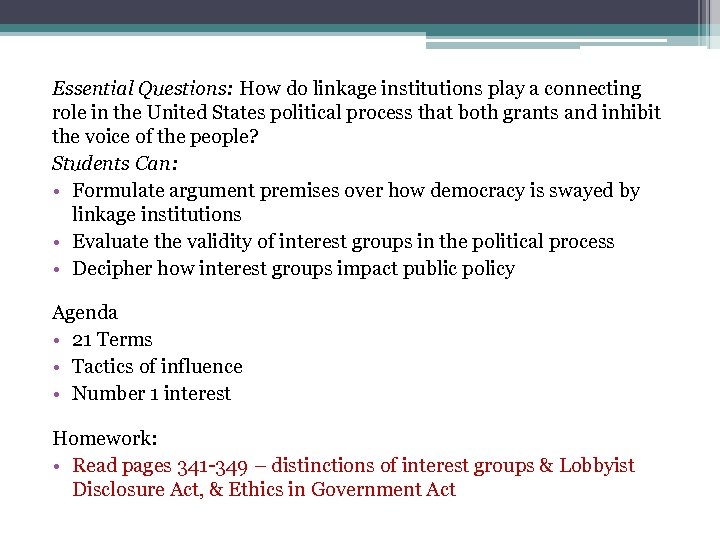 Essential Questions: How do linkage institutions play a connecting role in the United States political process that both grants and inhibit the voice of the people?
Students Can:
• Formulate argument premises over how democracy is swayed by linkage institutions
• Evaluate the validity of interest groups in the political process
• Decipher how interest groups impact public policy

Agenda
• 21 Terms
• Tactics of influence
• Number 1 interest

Homework:
• Read pages 341-349 – distinctions of interest groups & Lobbyist Disclosure Act, & Ethics in Government Act